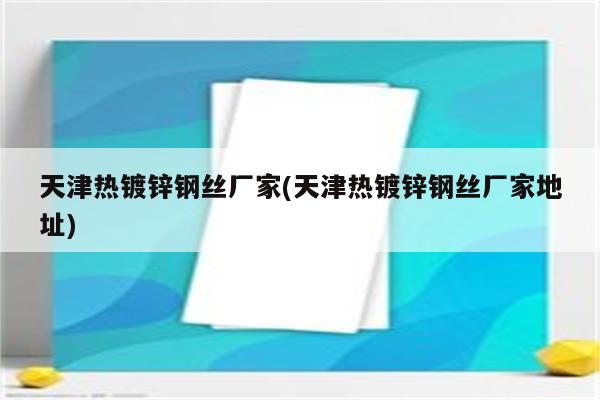 天津热镀锌钢丝厂家(天津热镀锌钢丝厂家地址)